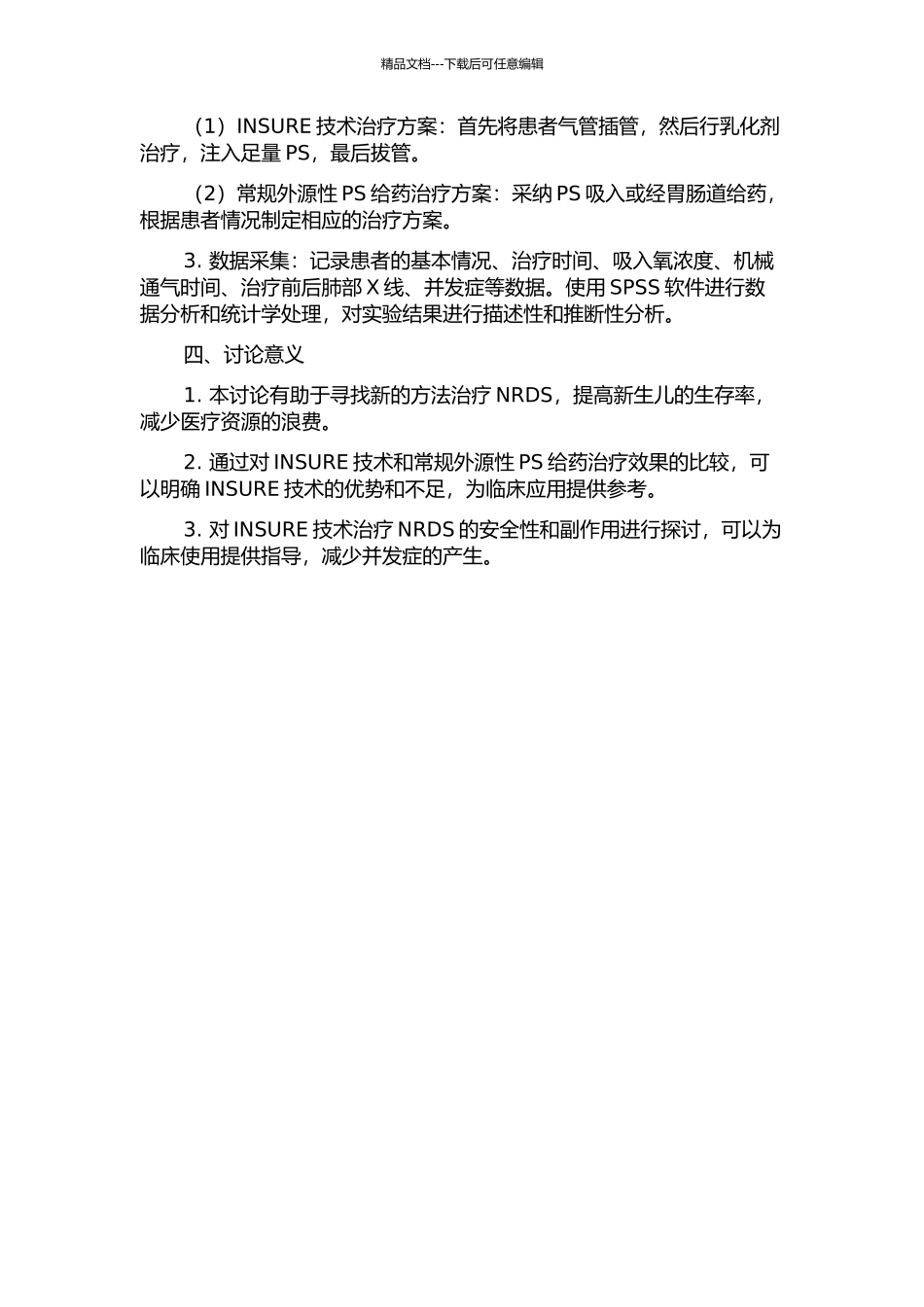 精品文档---下载后可任意编辑

（1）INSURE 技术治疗方案：首先将患者气管插管，然后行乳化剂治疗，注入足量 PS，最后拔管。

（2）常规外源性 PS 给药治疗方案：采纳 PS 吸入或经胃肠道给药，根据患者情况制定相应的治疗方案。

3. 数据采集：记录患者的基本情况、治疗时间、吸入氧浓度、机械通气时间、治疗前后肺部 X 线、并发症等数据。使用 SPSS 软件进行数据分析和统计学处理，对实验结果进行描述性和推断性分析。

四、讨论意义

1. 本讨论有助于寻找新的方法治疗 NRDS，提高新生儿的生存率，减少医疗资源的浪费。

2. 通过对 INSURE 技术和常规外源性 PS 给药治疗效果的比较，可以明确 INSURE 技术的优势和不足，为临床应用提供参考。

3. 对 INSURE 技术治疗 NRDS 的安全性和副作用进行探讨，可以为临床使用提供指导，减少并发症的产生。